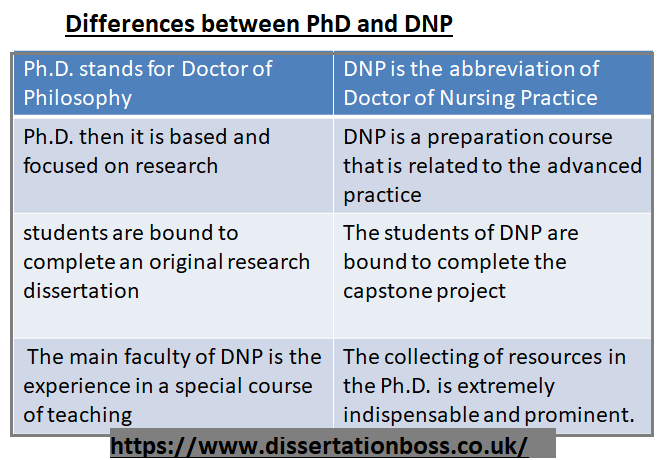 Differences between PhD and DNP

| Ph.D. stands for Doctor of Philosophy | DNP is the abbreviation of Doctor of Nursing Practice |
|---|---|
| Ph.D. then it is based and focused on research | DNP is a preparation course that is related to the advanced practice |
| students are bound to complete an original research dissertation | The students of DNP are bound to complete the capstone project |
| The main faculty of DNP is the experience in a special course of teaching | The collecting of resources in the Ph.D. is extremely indispensable and prominent. |

https://www.dissertationboss.co.uk/